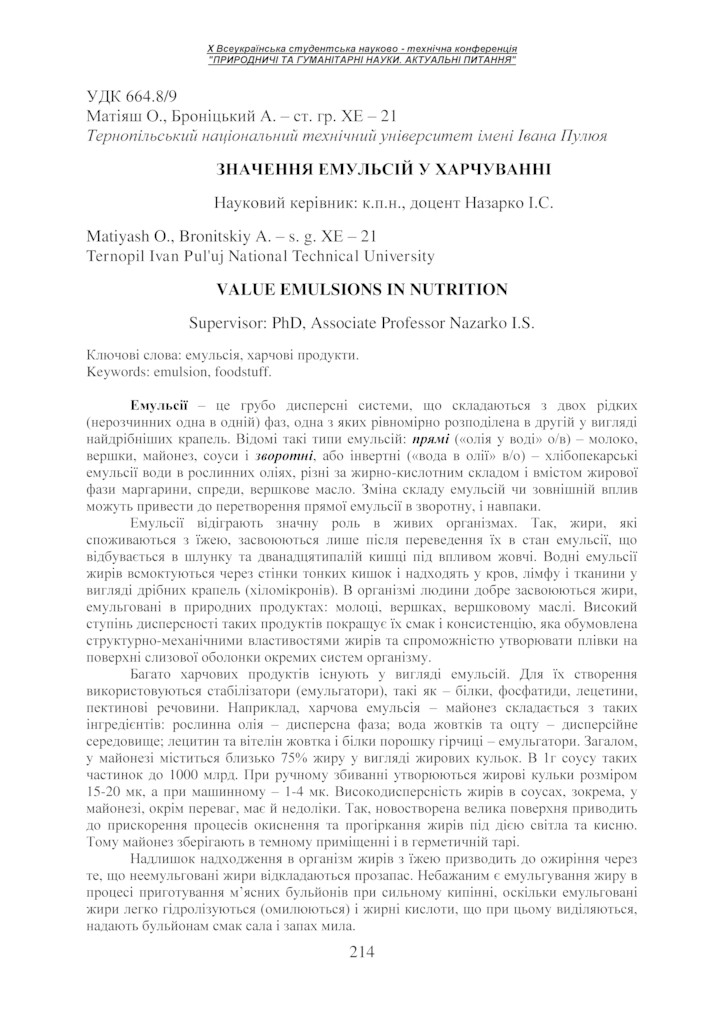 X Всеукраїнська студентська науково - технічна конференція
"ПРИРОДНИЧІ ТА ГУМАНІТАРНІ НАУКИ. АКТУАЛЬНІ ПИТАННЯ"

УДК 664.8/9
Матіяш О., Броніцький А. – ст. гр. ХЕ – 21
Тернопільський національний технічний університет імені Івана Пулюя

ЗНАЧЕННЯ ЕМУЛЬСІЙ У ХАРЧУВАННІ

Науковий керівник: к.п.н., доцент Назарко І.С.

Matiyash O., Bronitskiy A. – s. g. XE – 21
Ternopil Ivan Pul'uj National Technical University

VALUE EMULSIONS IN NUTRITION

Supervisor: PhD, Associate Professor Nazarko I.S.

Ключові слова: емульсія, харчові продукти.
Keywords: emulsion, foodstuff.

Емульсії – це грубо дисперсні системи, що складаються з двох рідких (нерозчинних одна в одній) фаз, одна з яких рівномірно розподілена в другій у вигляді найдрібніших крапель. Відомі такі типи емульсій: прямі («олія у воді» о/в) – молоко, вершки, майонез, соуси і зворотні, або інвертні («вода в олії» в/о) – хлібопекарські емульсії води в рослинних оліях, різні за жирно-кислотним складом і вмістом жирової фази маргарини, спреди, вершкове масло. Зміна складу емульсій чи зовнішній вплив можуть привести до перетворення прямої емульсії в зворотну, і навпаки.

Емульсії відіграють значну роль в живих організмах. Так, жири, які споживаються з їжею, засвоюються лише після переведення їх в стан емульсії, що відбувається в шлунку та дванадцятипалій кишці під впливом жовчі. Водні емульсії жирів всмоктуються через стінки тонких кишок і надходять у кров, лімфу і тканини у вигляді дрібних крапель (хіломікронів). В організмі людини добре засвоюються жири, емульговані в природних продуктах: молоці, вершках, вершковому маслі. Високий ступінь дисперсності таких продуктів покращує їх смак і консистенцію, яка обумовлена структурно-механічними властивостями жирів та спроможністю утворювати плівки на поверхні слизової оболонки окремих систем організму.

Багато харчових продуктів існують у вигляді емульсій. Для їх створення використовуються стабілізатори (емульгатори), такі як – білки, фосфатиди, лецетини, пектинові речовини. Наприклад, харчова емульсія – майонез складається з таких інгредієнтів: рослинна олія – дисперсна фаза; вода жовтків та оцту – дисперсійне середовище; лецитин та вітелін жовтка і білки порошку гірчиці – емульгатори. Загалом, у майонезі міститься близько 75% жиру у вигляді жирових кульок. В 1г соусу таких частинок до 1000 млрд. При ручному збиванні утворюються жирові кульки розміром 15-20 мк, а при машинному – 1-4 мк. Високодисперсність жирів в соусах, зокрема, у майонезі, окрім переваг, має й недоліки. Так, новостворена велика поверхня приводить до прискорення процесів окиснення та прогіркання жирів під дією світла та кисню. Тому майонез зберігають в темному приміщенні і в герметичній тарі.

Надлишок надходження в організм жирів з їжею призводить до ожиріння через те, що неемульговані жири відкладаються прозапас. Небажаним є емульгування жиру в процесі приготування м'ясних бульйонів при сильному кипінні, оскільки емульговані жири легко гідролізуються (омилюються) і жирні кислоти, що при цьому виділяються, надають бульйонам смак сала і запах мила.

214